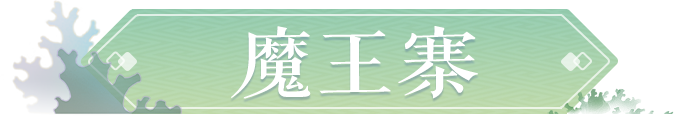 魔王寨